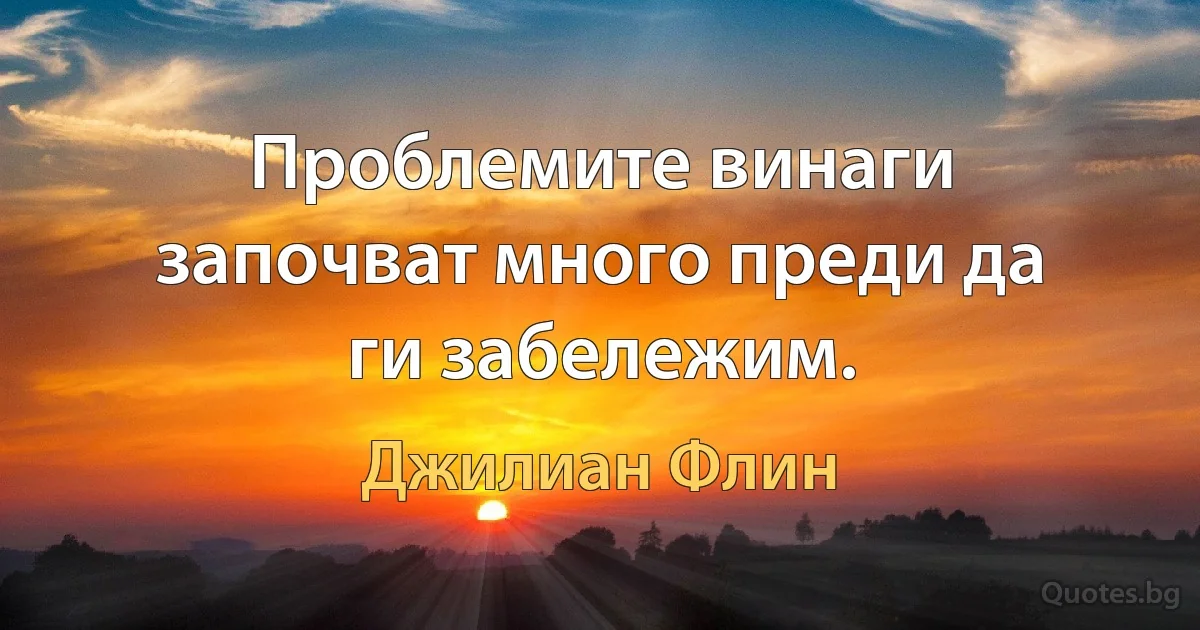 Проблемите винаги започват много преди да ги забележим.

Джилиан Флин

Quotes.bg